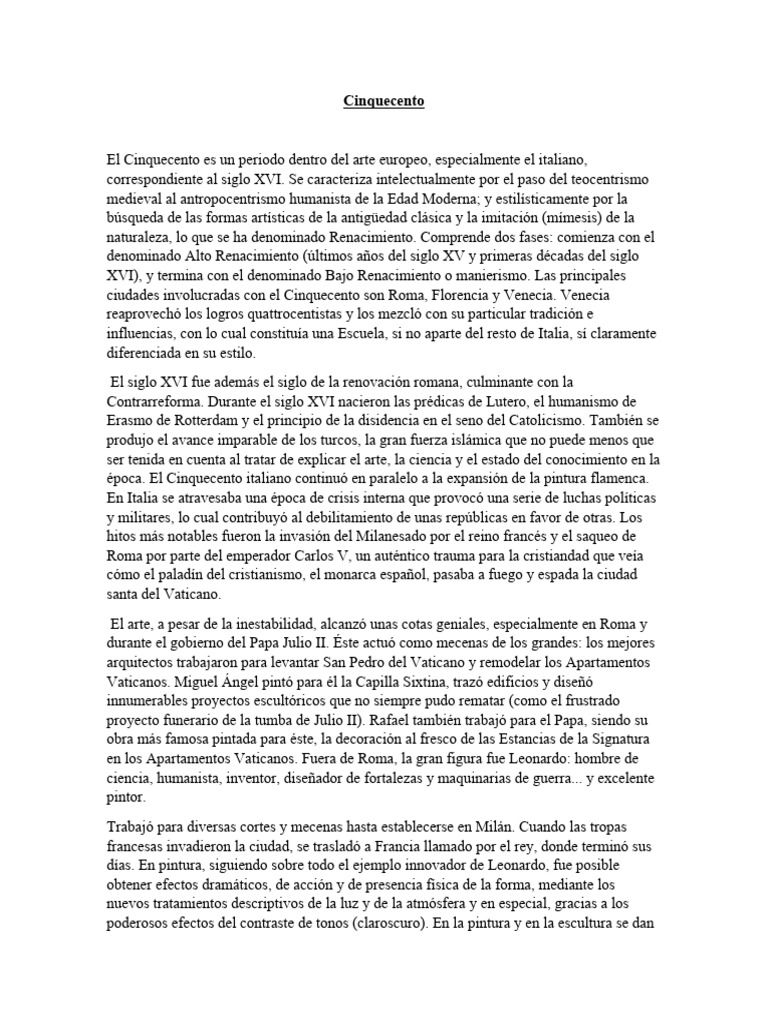 Cinquecento

El Cinquecento es un periodo dentro del arte europeo, especialmente el italiano, correspondiente al siglo XVI. Se caracteriza intelectualmente por el paso del teocentrismo medieval al antropocentrismo humanista de la Edad Moderna; y estilísticamente por la búsqueda de las formas artísticas de la antigüedad clásica y la imitación (mímesis) de la naturaleza, lo que se ha denominado Renacimiento. Comprende dos fases: comienza con el denominado Alto Renacimiento (últimos años del siglo XV y primeras décadas del siglo XVI), y termina con el denominado Bajo Renacimiento o manierismo. Las principales ciudades involucradas con el Cinquecento son Roma, Florencia y Venecia. Venecia reaprovechó los logros quattrocentistas y los mezcló con su particular tradición e influencias, con lo cual constituía una Escuela, si no aparte del resto de Italia, sí claramente diferenciada en su estilo.

El siglo XVI fue además el siglo de la renovación romana, culminante con la Contrarreforma. Durante el siglo XVI nacieron las prédicas de Lutero, el humanismo de Erasmo de Rotterdam y el principio de la disidencia en el seno del Catolicismo. También se produjo el avance imparable de los turcos, la gran fuerza islámica que no puede menos que ser tenida en cuenta al tratar de explicar el arte, la ciencia y el estado del conocimiento en la época. El Cinquecento italiano continuó en paralelo a la expansión de la pintura flamenca. En Italia se atravesaba una época de crisis interna que provocó una serie de luchas políticas y militares, lo cual contribuyó al debilitamiento de unas repúblicas en favor de otras. Los hitos más notables fueron la invasión del Milanesado por el reino francés y el saqueo de Roma por parte del emperador Carlos V, un auténtico trauma para la cristiandad que veía cómo el paladín del cristianismo, el monarca español, pasaba a fuego y espada la ciudad santa del Vaticano.

El arte, a pesar de la inestabilidad, alcanzó unas cotas geniales, especialmente en Roma y durante el gobierno del Papa Julio II. Éste actuó como mecenas de los grandes: los mejores arquitectos trabajaron para levantar San Pedro del Vaticano y remodelar los Apartamentos Vaticanos. Miguel Ángel pintó para él la Capilla Sixtina, trazó edificios y diseñó innumerables proyectos escultóricos que no siempre pudo rematar (como el frustrado proyecto funerario de la tumba de Julio II). Rafael también trabajó para el Papa, siendo su obra más famosa pintada para éste, la decoración al fresco de las Estancias de la Signatura en los Apartamentos Vaticanos. Fuera de Roma, la gran figura fue Leonardo: hombre de ciencia, humanista, inventor, diseñador de fortalezas y maquinarias de guerra... y excelente pintor.

Trabajó para diversas cortes y mecenas hasta establecerse en Milán. Cuando las tropas francesas invadieron la ciudad, se trasladó a Francia llamado por el rey, donde terminó sus días. En pintura, siguiendo sobre todo el ejemplo innovador de Leonardo, fue posible obtener efectos dramáticos, de acción y de presencia física de la forma, mediante los nuevos tratamientos descriptivos de la luz y de la atmósfera y en especial, gracias a los poderosos efectos del contraste de tonos (claroscuro). En la pintura y en la escultura se dan